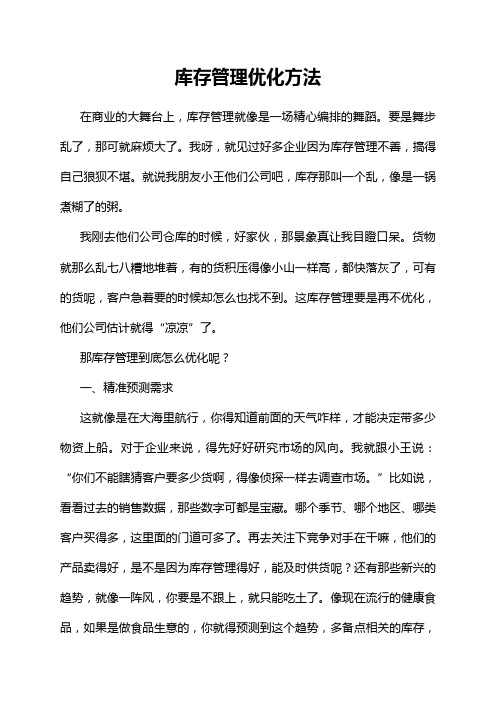 库存管理优化方法

在商业的大舞台上，库存管理就像是一场精心编排的舞蹈。要是舞步乱了，那可就麻烦大了。我呀，就见过好多企业因为库存管理不善，搞得自己狼狈不堪。就说我朋友小王他们公司吧，库存那叫一个乱，像是一锅煮糊了的粥。

我刚去他们公司仓库的时候，好家伙，那景象真让我目瞪口呆。货物就那么乱七八糟地堆着，有的货积压得像小山一样高，都快落灰了，可有的货呢，客户急着要的时候却怎么也找不到。这库存管理要是再不优化，他们公司估计就得“凉凉”了。

那库存管理到底怎么优化呢？

一、精准预测需求

这就像是在大海里航行，你得知道前面的天气咋样，才能决定带多少物资上船。对于企业来说，得先好好研究市场的风向。我就跟小王说：“你们不能瞎猜客户要多少货啊，得像侦探一样去调查市场。”比如说，看看过去的销售数据，那些数字可都是宝藏。哪个季节、哪个地区、哪类客户买得多，这里面的门道可多了。再去关注下竞争对手在干嘛，他们的产品卖得好，是不是因为库存管理得好，能及时供货呢？还有那些新兴的趋势，就像一阵风，你要是不跟上，就只能吃土了。像现在流行的健康食品，如果是做食品生意的，你就得预测到这个趋势，多备点相关的库存，